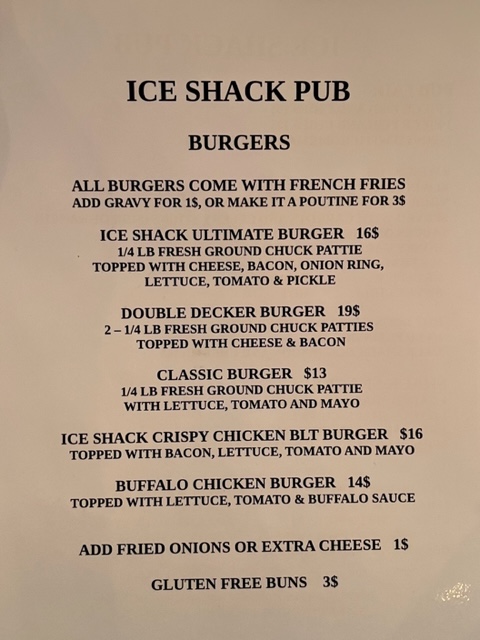 ICE SHACK PUB

BURGERS

ALL BURGERS COME WITH FRENCH FRIES
ADD GRAVY FOR 1$, OR MAKE IT A POUTINE FOR 3$

ICE SHACK ULTIMATE BURGER 16$
1/4 LB FRESH GROUND CHUCK PATTIE
TOPPED WITH CHEESE, BACON, ONION RING, LETTUCE, TOMATO & PICKLE

DOUBLE DECKER BURGER 19$
2 – 1/4 LB FRESH GROUND CHUCK PATTIES
TOPPED WITH CHEESE & BACON

CLASSIC BURGER $13
1/4 LB FRESH GROUND CHUCK PATTIE
WITH LETTUCE, TOMATO AND MAYO

ICE SHACK CRISPY CHICKEN BLT BURGER $16
TOPPED WITH BACON, LETTUCE, TOMATO AND MAYO

BUFFALO CHICKEN BURGER 14$
TOPPED WITH LETTUCE, TOMATO & BUFFALO SAUCE

ADD FRIED ONIONS OR EXTRA CHEESE 1$

GLUTEN FREE BUNS 3$